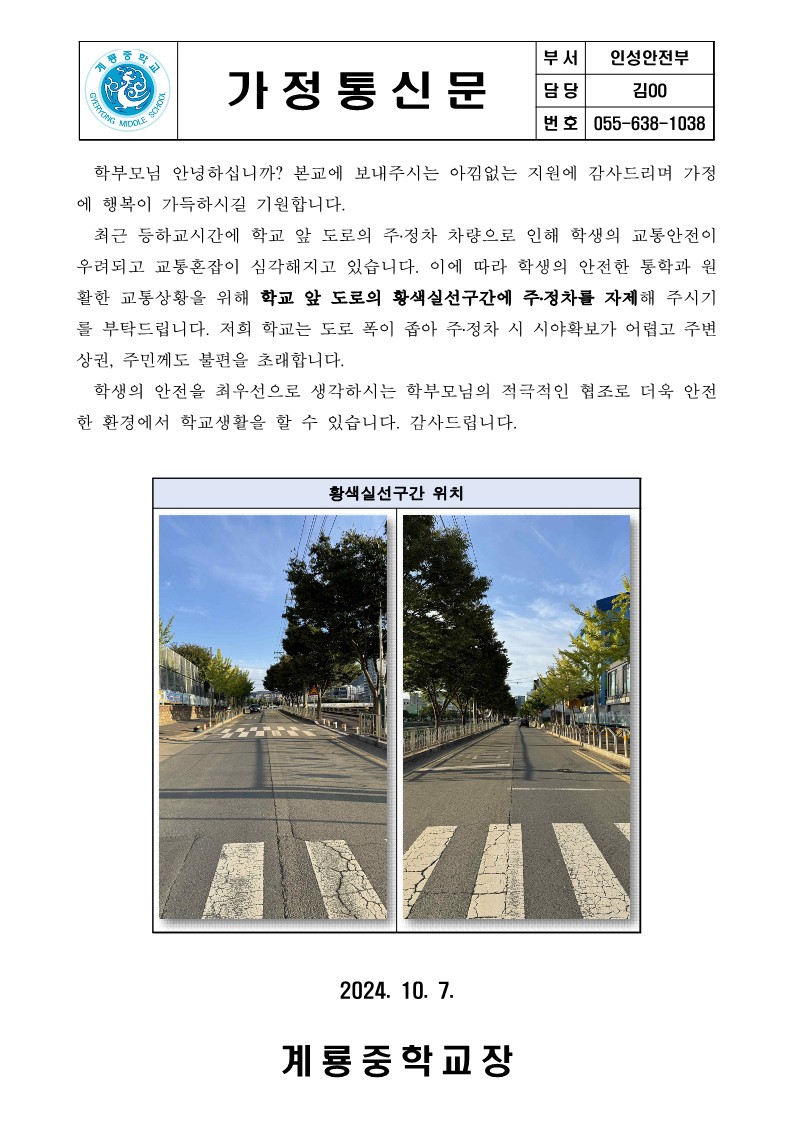 계룡중학교
GYERYONG MIDDLE SCHOOL

가정통신문

| 부서 | 인성안전부 |
|---|---|
| 담당 | 김00 |
| 번호 | 055-638-1038 |

학부모님 안녕하십니까? 본교에 보내주시는 아낌없는 지원에 감사드리며 가정에 행복이 가득하시길 기원합니다.

최근 등하교시간에 학교 앞 도로의 주·정차 차량으로 인해 학생의 교통안전이 우려되고 교통혼잡이 심각해지고 있습니다. 이에 따라 학생의 안전한 통학과 원활한 교통상황을 위해 학교 앞 도로의 황색실선구간에 주·정차를 자제해 주시기를 부탁드립니다. 저희 학교는 도로 폭이 좁아 주·정차 시 시야확보가 어렵고 주변 상권, 주민께도 불편을 초래합니다.

학생의 안전을 최우선으로 생각하시는 학부모님의 적극적인 협조로 더욱 안전한 환경에서 학교생활을 할 수 있습니다. 감사드립니다.

황색실선구간 위치

2024. 10. 7.

계룡중학교장